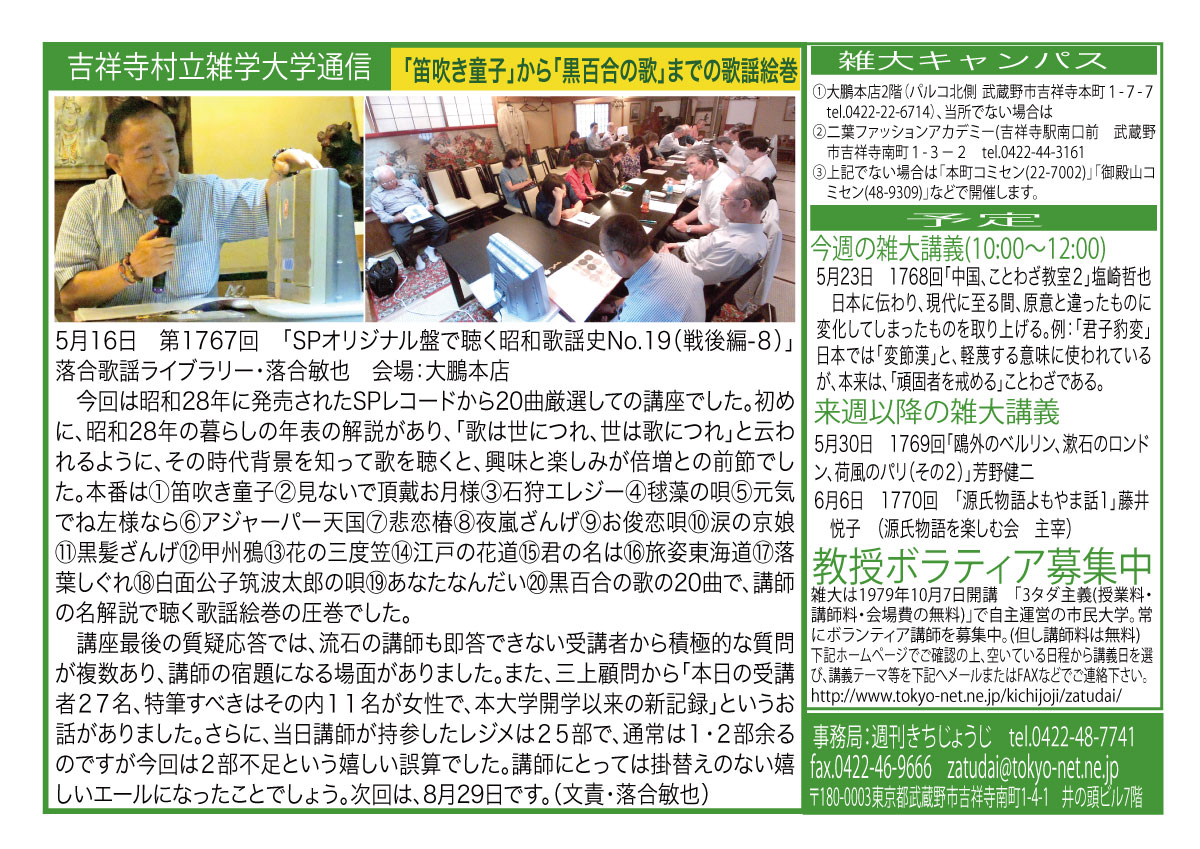 吉祥寺村立雑学大学通信

「笛吹き童子」から「黒百合の歌」までの歌謡絵巻

5月16日　第1767回　「SPオリジナル盤で聴く昭和歌謡史No.19（戦後編-8）」落合歌謡ライブラリー・落合敏也　会場：大鵬本店

今回は昭和28年に発売されたSPレコードから20曲厳選しての講座でした。初めに、昭和28年の暮らしの年表の解説があり、「歌は世につれ、世は歌につれ」と云われるように、その時代背景を知って歌を聴くと、興味と楽しみが倍増との前節でした。本番は①笛吹き童子②見ないで頂戴お月様③石狩エレジー④毬藻の唄⑤元気でね左様なら⑥アジャーパー天国⑦悲恋椿⑧夜嵐ざんげ⑨お俊恋唄⑩涙の京娘⑪黒髪ざんげ⑫甲州鴉⑬花の三度笠⑭江戸の花道⑮君の名は⑯旅姿東海道⑰落葉しぐれ⑱白面公子筑波太郎の唄⑲あなたなんだい⑳黒百合の歌の20曲で、講師の名解説で聴く歌謡絵巻の圧巻でした。

講座最後の質疑応答では、流石の講師も即答できない受講者から積極的な質問が複数あり、講師の宿題になる場面がありました。また、三上顧問から「本日の受講者27名、特筆すべきはその内11名が女性で、本大学開学以来の新記録」というお話がありました。さらに、当日講師が持参したレジメは25部で、通常は1・2部余るのですが今回は2部不足という嬉しい誤算でした。講師にとっては掛替えのない嬉しいエールになったことでしょう。次回は、8月29日です。（文責・落合敏也）

雑大キャンパス
①大鵬本店2階（パルコ北側 武蔵野市吉祥寺本町1-7-7 tel.0422-22-6714）、当所でない場合は
②二葉ファッションアカデミー（吉祥寺駅南口前　武蔵野市吉祥寺南町1-3-2　tel.0422-44-3161
③上記でない場合は「本町コミセン(22-7002)」「御殿山コミセン(48-9309)」などで開催します。

予定
今週の雑大講義(10:00～12:00)
5月23日　1768回「中国、ことわざ教室2」塩崎哲也
日本に伝わり、現代に至る間、原意と違ったものに変化してしまったものを取り上げる。例：「君子豹変」日本では「変節漢」と、軽蔑する意味に使われているが、本来は、「頑固者を戒める」ことわざである。
来週以降の雑大講義
5月30日　1769回「鴎外のベルリン、漱石のロンドン、荷風のパリ（その2）」芳野健二
6月6日　1770回　「源氏物語よもやま話1」藤井悦子　（源氏物語を楽しむ会　主宰）
教授ボラティア募集中
雑大は1979年10月7日開講　「3タダ主義（授業料・講師料・会場費の無料）」で自主運営の市民大学。常にボランティア講師を募集中。（但し講師料は無料）
下記ホームページでご確認の上、空いている日程から講義日を選び、講義テーマ等を下記へメールまたはFAXなどでご連絡下さい。
http://www.tokyo-net.ne.jp/kichijoji/zatudai/

事務局：週刊きちじょうじ　tel.0422-48-7741
fax.0422-46-9666　zatudai@tokyo-net.ne.jp
〒180-0003東京都武蔵野市吉祥寺南町1-4-1　井の頭ビル7階